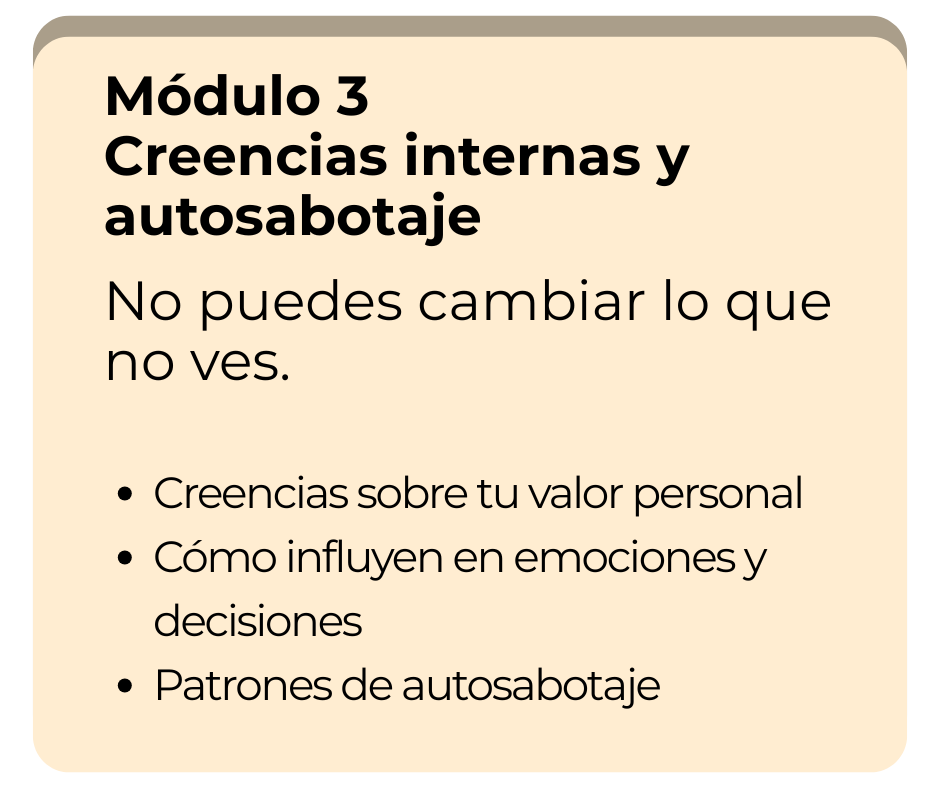 Módulo 3
Creencias internas y autosabotaje

No puedes cambiar lo que no ves.

• Creencias sobre tu valor personal
• Cómo influyen en emociones y decisiones
• Patrones de autosabotaje